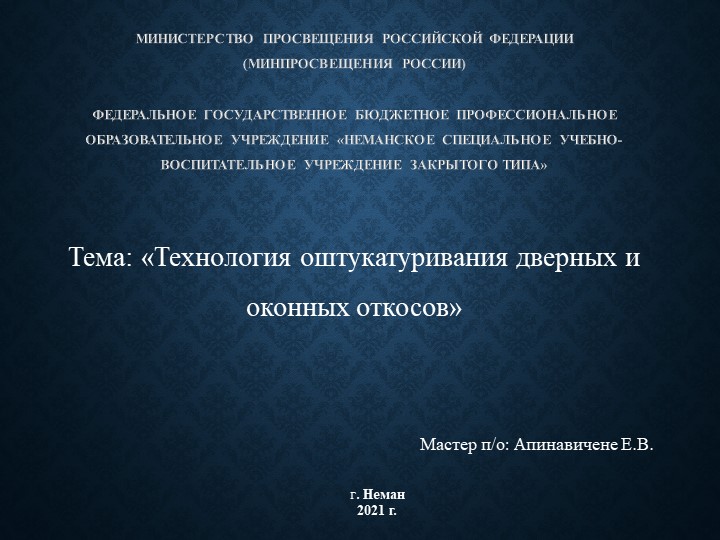 МИНИСТЕРСТВО ПРОСВЕЩЕНИЯ РОССИЙСКОЙ ФЕДЕРАЦИИ
(МИНПРОСВЕЩЕНИЯ РОССИИ)

ФЕДЕРАЛЬНОЕ ГОСУДАРСТВЕННОЕ БЮДЖЕТНОЕ ПРОФЕССИОНАЛЬНОЕ ОБРАЗОВАТЕЛЬНОЕ УЧРЕЖДЕНИЕ «НЕМАНСКОЕ СПЕЦИАЛЬНОЕ УЧЕБНО-ВОСПИТАТЕЛЬНОЕ УЧРЕЖДЕНИЕ ЗАКРЫТОГО ТИПА»

Тема: «Технология оштукатуривания дверных и оконных откосов»

Мастер п/о: Апинавичене Е.В.

г. Неман
2021 г.